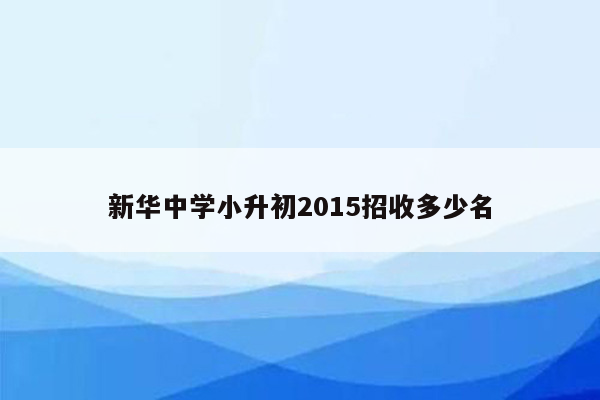 新华中学小升初2015招收多少名